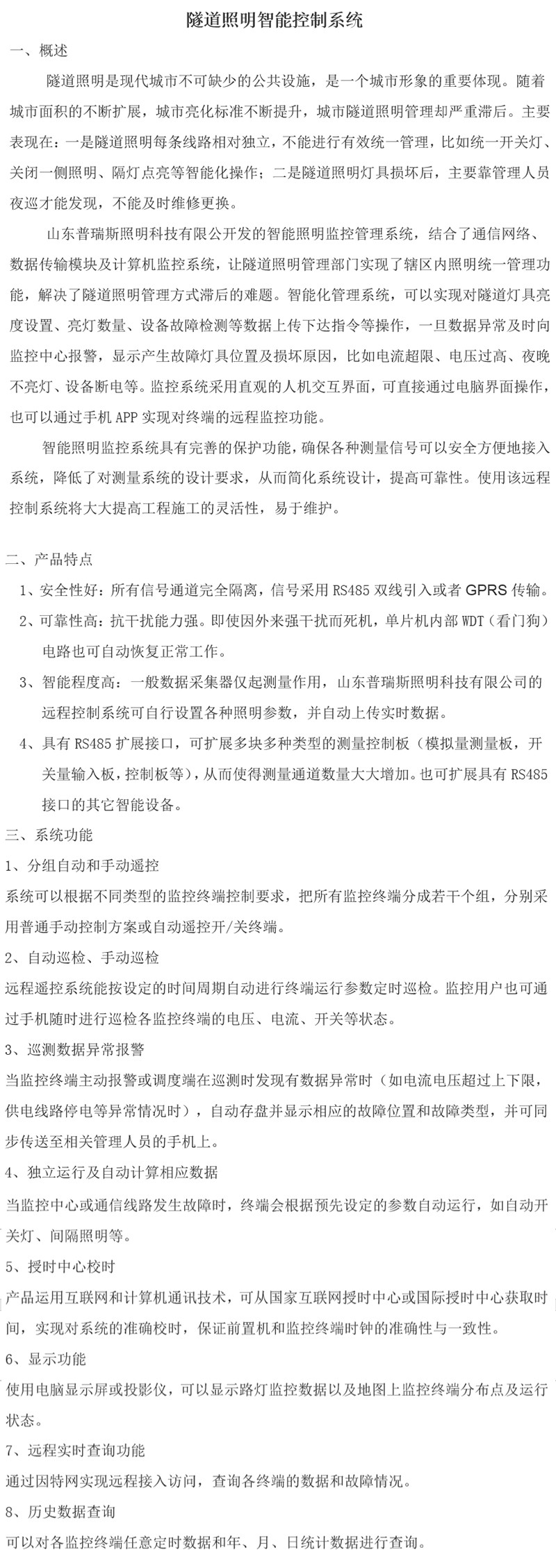 隧道照明智能控制系统

一、概述

隧道照明是现代城市不可缺少的公共设施，是一个城市形象的重要体现。随着城市面积的不断扩展，城市亮化标准不断提升，城市隧道照明管理却严重滞后。主要表现在：一是隧道照明每条线路相对独立，不能进行有效统一管理，比如统一开关灯、关闭一侧照明、隔灯点亮等智能化操作；二是隧道照明灯具损坏后，主要靠管理人员夜巡才能发现，不能及时维修更换。

山东普瑞斯照明科技有限公开发的智能照明监控管理系统，结合了通信网络、数据传输模块及计算机监控系统，让隧道照明管理部门实现了辖区内照明统一管理功能，解决了隧道照明管理方式滞后的难题。智能化管理系统，可以实现对隧道灯具亮度设置、亮灯数量、设备故障检测等数据上传下达指令等操作，一旦数据异常及时向监控中心报警，显示产生故障灯具位置及损坏原因，比如电流超限、电压过高、夜晚不亮灯、设备断电等。监控系统采用直观的人机交互界面，可直接通过电脑界面操作，也可以通过手机 APP 实现对终端的远程监控功能。

智能照明监控系统具有完善的保护功能，确保各种测量信号可以安全方便地接入系统，降低了对测量系统的设计要求，从而简化系统设计，提高可靠性。使用该远程控制系统将大大提高工程施工的灵活性，易于维护。

二、产品特点

1、安全性好：所有信号通道完全隔离，信号采用 RS485 双线引入或者 GPRS 传输。

2、可靠性高：抗干扰能力强。即使因外来强干扰而死机，单片机内部 WDT（看门狗）电路也可自动恢复正常工作。

3、智能程度高：一般数据采集器仅起测量作用，山东普瑞斯照明科技有限公司的远程控制系统可自行设置各种照明参数，并自动上传实时数据。

4、具有 RS485 扩展接口，可扩展多块多种类型的测量控制板（模拟量测量板，开关量输入板，控制板等），从而使得测量通道数量大大增加。也可扩展具有 RS485 接口的其它智能设备。

三、系统功能

1、分组自动和手动遥控

系统可以根据不同类型的监控终端控制要求，把所有监控终端分成若干个组，分别采用普通手动控制方案或自动遥控开/关终端。

2、自动巡检、手动巡检

远程遥控系统能按设定的时间周期自动进行终端运行参数定时巡检。监控用户也可通过手机随时进行巡检各监控终端的电压、电流、开关等状态。

3、巡测数据异常报警

当监控终端主动报警或调度端在巡测时发现有数据异常时（如电流电压超过上下限，供电线路停电等异常情况时），自动存盘并显示相应的故障位置和故障类型，并可同步传送至相关管理人员的手机上。

4、独立运行及自动计算相应数据

当监控中心或通信线路发生故障时，终端会根据预先设定的参数自动运行，如自动开关灯、间隔照明等。

5、授时中心校时

产品运用互联网和计算机通讯技术，可从国家互联网授时中心或国际授时中心获取时间，实现对系统的准确校时，保证前置机和监控终端时钟的准确性与一致性。

6、显示功能

使用电脑显示屏或投影仪，可以显示路灯监控数据以及地图上监控终端分布点及运行状态。

7、远程实时查询功能

通过因特网实现远程接入访问，查询各终端的数据和故障情况。

8、历史数据查询

可以对各监控终端任意定时数据和年、月、日统计数据进行查询。